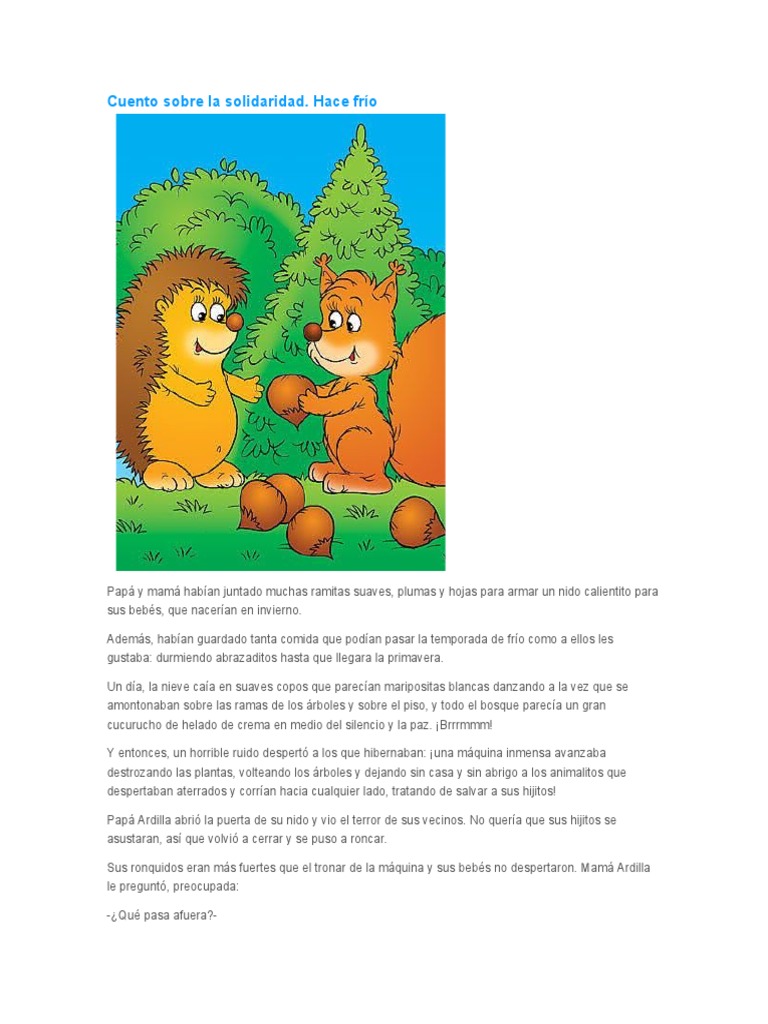 Cuento sobre la solidaridad. Hace frío

Papá y mamá habían juntado muchas ramitas suaves, plumas y hojas para armar un nido calientito para sus bebés, que nacerían en invierno.

Además, habían guardado tanta comida que podían pasar la temporada de frío como a ellos les gustaba: durmiendo abrazaditos hasta que llegara la primavera.

Un día, la nieve caía en suaves copos que parecían maripositas blancas danzando a la vez que se amontonaban sobre las ramas de los árboles y sobre el piso, y todo el bosque parecía un gran cucurucho de helado de crema en medio del silencio y la paz. ¡Brrrmmm!

Y entonces, un horrible ruido despertó a los que hibernaban: ¡una máquina inmensa avanzaba destrozando las plantas, volteando los árboles y dejando sin casa y sin abrigo a los animalitos que despertaban aterrados y corrían hacia cualquier lado, tratando de salvar a sus hijitos!

Papá Ardilla abrió la puerta de su nido y vio el terror de sus vecinos. No quería que sus hijitos se asustaran, así que volvió a cerrar y se puso a roncar.

Sus ronquidos eran más fuertes que el tronar de la máquina y sus bebés no despertaron. Mamá Ardilla le preguntó, preocupada:

-¿Qué pasa afuera?-